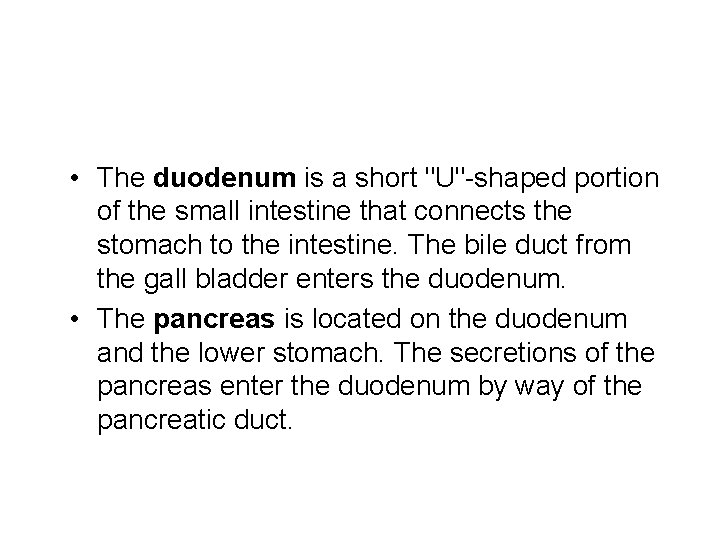 • The duodenum is a short "U"-shaped portion of the small intestine that connects the stomach to the intestine. The bile duct from the gall bladder enters the duodenum.

• The pancreas is located on the duodenum and the lower stomach. The secretions of the pancreas enter the duodenum by way of the pancreatic duct.